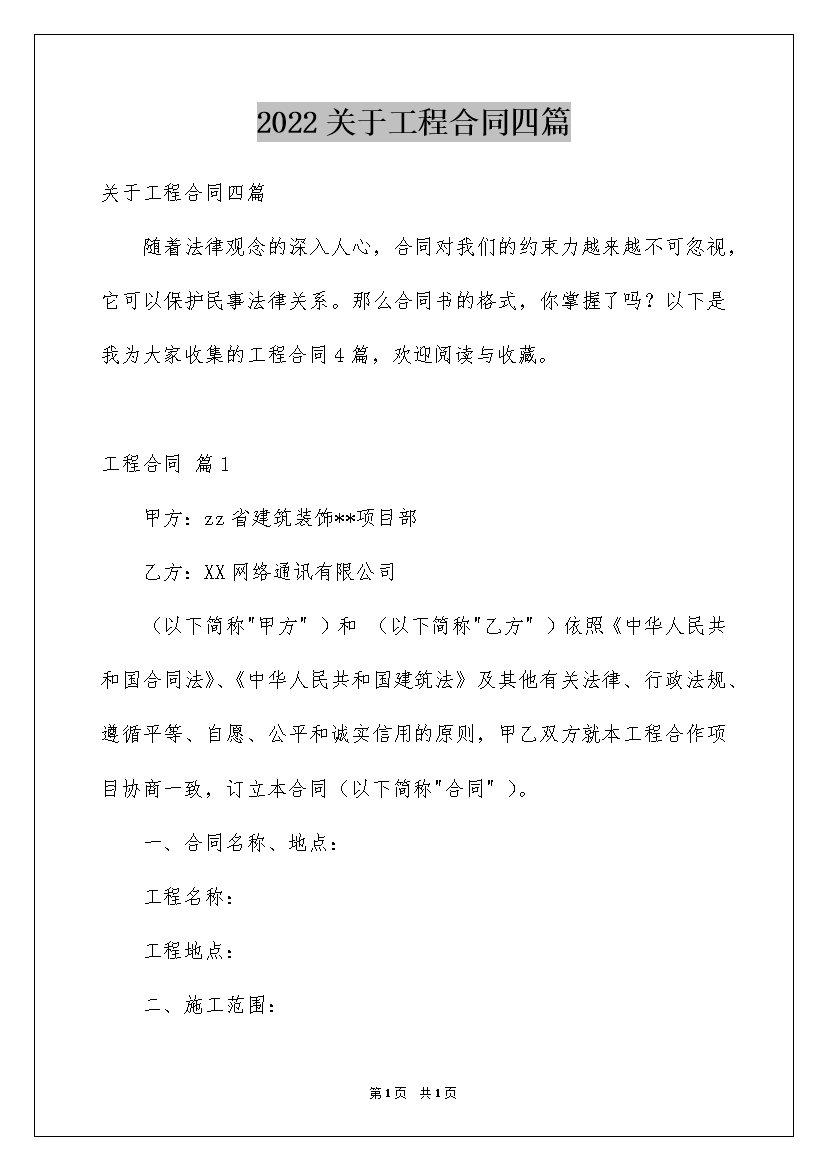 2022关于工程合同四篇

关于工程合同四篇

随着法律观念的深入人心，合同对我们的约束力越来越不可忽视，它可以保护民事法律关系。那么合同书的格式，你掌握了吗？以下是我为大家收集的工程合同4篇，欢迎阅读与收藏。

工程合同 篇1

甲方：zz省建筑装饰**项目部

乙方：XX网络通讯有限公司

（以下简称"甲方"）和 （以下简称"乙方"）依照《中华人民共和国合同法》、《中华人民共和国建筑法》及其他有关法律、行政法规、遵循平等、自愿、公平和诚实信用的原则，甲乙双方就本工程合作项目协商一致，订立本合同（以下简称"合同"）。

一、合同名称、地点：

工程名称：

工程地点：

二、施工范围：

第1页 共1页